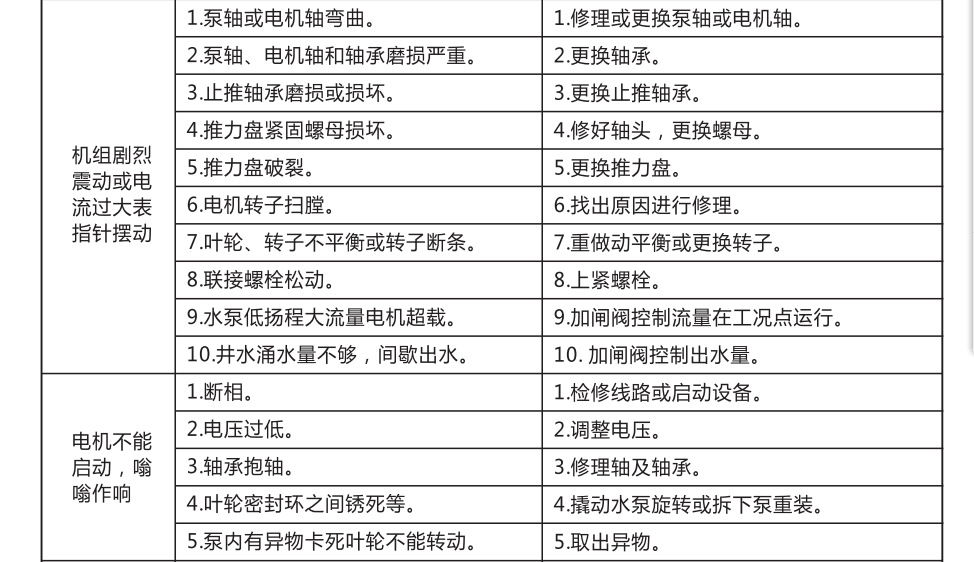 | | | |
|---|---|---|
| 机组剧烈震动或电流过大表指针摆动 | 1.泵轴或电机轴弯曲。 | 1.修理或更换泵轴或电机轴。 |
| | 2.泵轴、电机轴和轴承磨损严重。 | 2.更换轴承。 |
| | 3.止推轴承磨损或损坏。 | 3.更换止推轴承。 |
| | 4.推力盘紧固螺母损坏。 | 4.修好轴头，更换螺母。 |
| | 5.推力盘破裂。 | 5.更换推力盘。 |
| | 6.电机转子扫膛。 | 6.找出原因进行修理。 |
| | 7.叶轮、转子不平衡或转子断条。 | 7.重做动平衡或更换转子。 |
| | 8.联接螺栓松动。 | 8.上紧螺栓。 |
| | 9.水泵低扬程大流量电机超载。 | 9.加闸阀控制流量在工况点运行。 |
| | 10.井水涌水量不够，间歇出水。 | 10. 加闸阀控制出水量。 |
| 电机不能启动，嗡嗡作响 | 1.断相。 | 1.检修线路或启动设备。 |
| | 2.电压过低。 | 2.调整电压。 |
| | 3.轴承抱轴。 | 3.修理轴及轴承。 |
| | 4.叶轮密封环之间锈死等。 | 4.撬动水泵旋转或拆下泵重装。 |
| | 5.泵内有异物卡死叶轮不能转动。 | 5.取出异物。 |